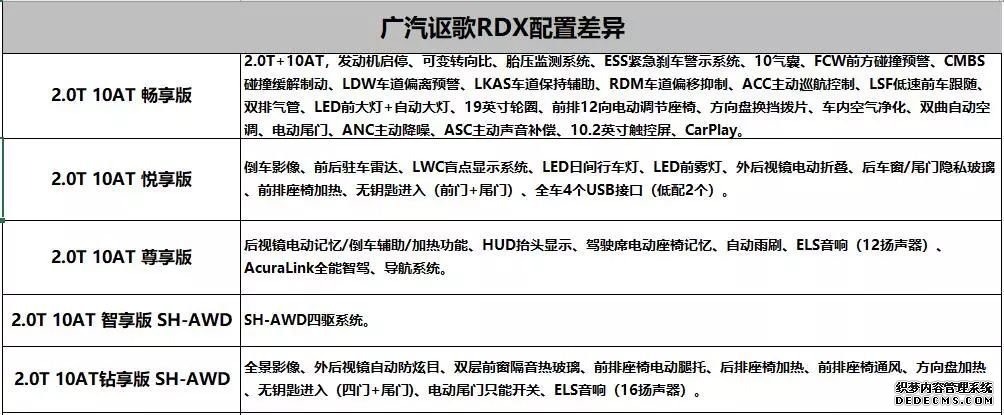 | 广汽讴歌RDX配置差异 | |
|---|---|
| 2.0T 10AT 畅享版 | 2.0T+10AT，发动机启停、可变转向比、胎压监测系统、ESS紧急刹车警示系统、10气囊、FCW前方碰撞预警、CMBS碰撞缓解制动、LDW车道偏离预警、LKAS车道保持辅助、RDM车道偏移抑制、ACC主动巡航控制、LSF低速前车跟随、双排气管、LED前大灯+自动大灯、19英寸轮圈、前排12向电动调节座椅、方向盘换挡拨片、车内空气净化、双曲自动空调、电动尾门、ANC主动降噪、ASC主动声音补偿、10.2英寸触控屏、CarPlay。 |
| 2.0T 10AT 悦享版 | 倒车影像、前后驻车雷达、LWC盲点显示系统、LED日间行车灯、LED前雾灯、外后视镜电动折叠、后车窗/尾门隐私玻璃、前排座椅加热、无钥匙进入（前门+尾门）、全车4个USB接口（低配2个）。 |
| 2.0T 10AT 尊享版 | 后视镜电动记忆/倒车辅助/加热功能、HUD抬头显示、驾驶席电动座椅记忆、自动雨刷、ELS音响（12扬声器）、AcuraLink全能智驾、导航系统。 |
| 2.0T 10AT 智享版 SH-AWD | SH-AWD四驱系统。 |
| 2.0T 10AT钻享版 SH-AWD | 全景影像、外后视镜自动防炫目、双层前窗隔音热玻璃、前排座椅电动腿托、后排座椅加热、前排座椅通风、方向盘加热、无钥匙进入（四门+尾门）、电动尾门只能开关、ELS音响（16扬声器）。 |

织梦内容管理系统
DEDECMS.COM